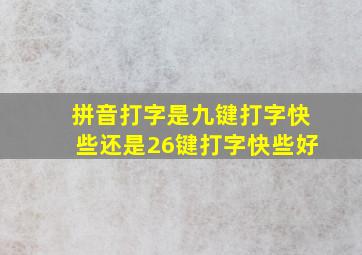 拼音打字是九键打字快些还是26键打字快些好